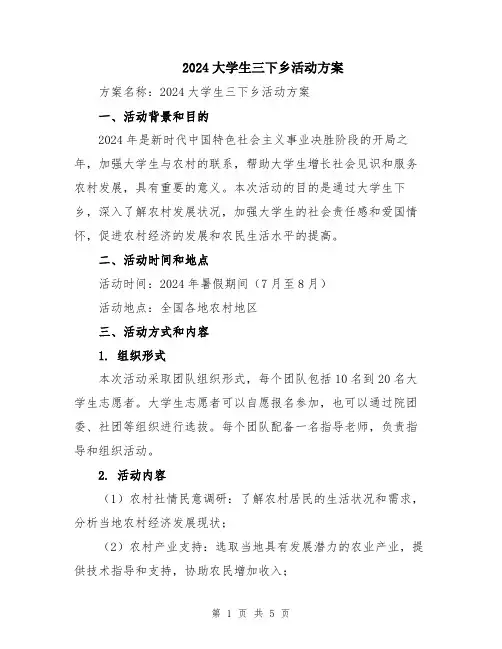 2024大学生三下乡活动方案

方案名称：2024大学生三下乡活动方案

一、活动背景和目的

2024年是新时代中国特色社会主义事业决胜阶段的开局之年，加强大学生与农村的联系，帮助大学生增长社会见识和服务农村发展，具有重要的意义。本次活动的目的是通过大学生下乡，深入了解农村发展状况，加强大学生的社会责任感和爱国情怀，促进农村经济的发展和农民生活水平的提高。

二、活动时间和地点

活动时间：2024年暑假期间（7月至8月）

活动地点：全国各地农村地区

三、活动方式和内容

1. 组织形式

本次活动采取团队组织形式，每个团队包括10名到20名大学生志愿者。大学生志愿者可以自愿报名参加，也可以通过院团委、社团等组织进行选拔。每个团队配备一名指导老师，负责指导和组织活动。

2. 活动内容

（1）农村社情民意调研：了解农村居民的生活状况和需求，分析当地农村经济发展现状；

（2）农村产业支持：选取当地具有发展潜力的农业产业，提供技术指导和支持，协助农民增加收入；

第 1 页 共 5 页